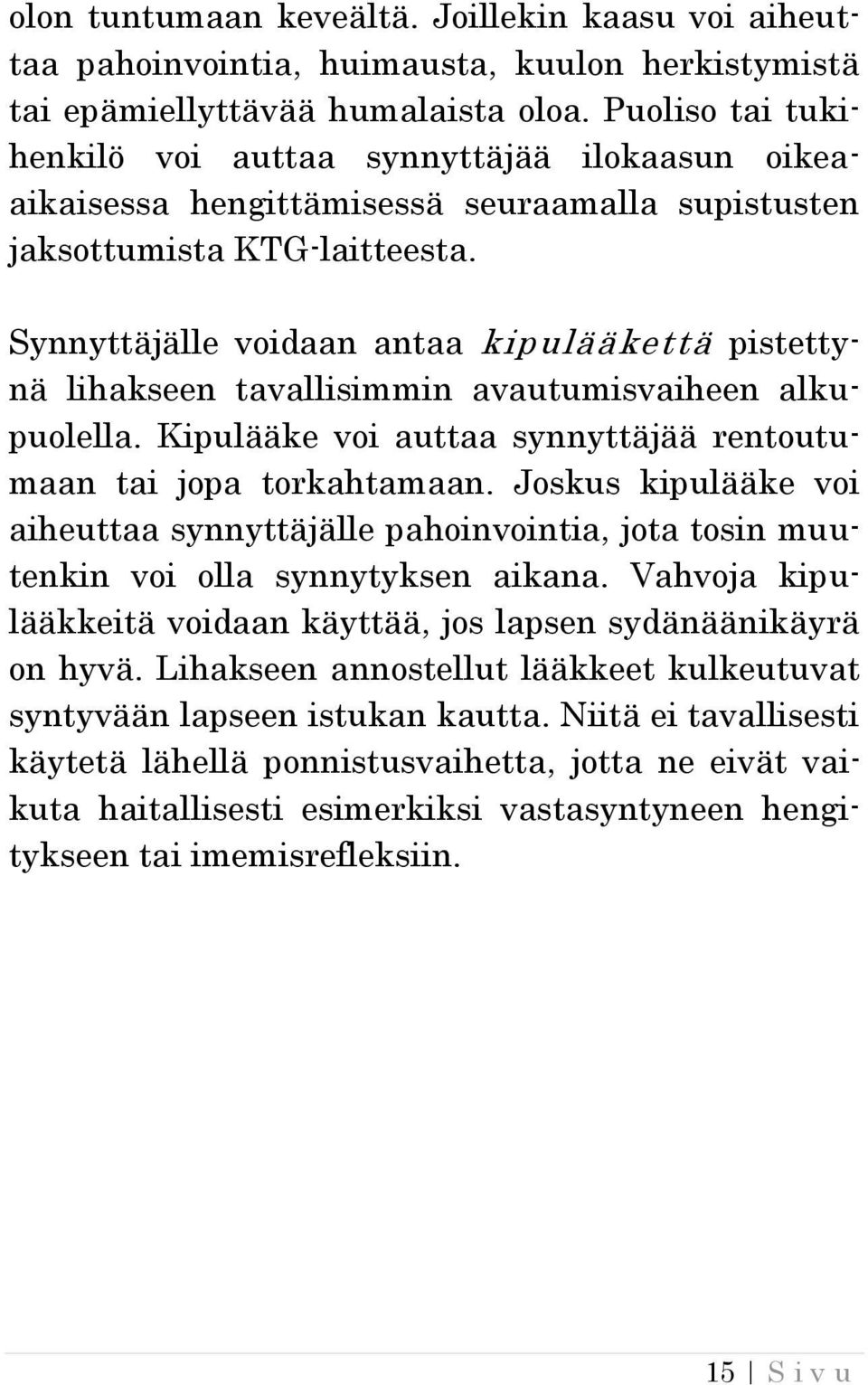 olon tuntumaan keveältä. Joillekin kaasu voi aiheuttaa pahoinvointia, huimausta, kuulon herkistymistä tai epämiellyttävää humalaista oloa. Puoliso tai tukihenkilö voi auttaa synnyttäjää ilokaasun oikea-aikaisessa hengittämisessä seuraamalla supistusten jaksottumista KTG-laitteesta.

Synnyttäjälle voidaan antaa kipulääkettä pistettynä lihakseen tavallisimmin avautumisvaiheen alkupuolella. Kipulääke voi auttaa synnyttäjää rentoutumaan tai jopa torkahtamaan. Joskus kipulääke voi aiheuttaa synnyttäjälle pahoinvointia, jota tosin muutenkin voi olla synnytyksen aikana. Vahvoja kipulääkkeitä voidaan käyttää, jos lapsen sydänäänikäyrä on hyvä. Lihakseen annostellut lääkkeet kulkeutuvat syntyvään lapseen istukan kautta. Niitä ei tavallisesti käytetä lähellä ponnistusvaihetta, jotta ne eivät vaikuta haitallisesti esimerkiksi vastasyntyneen hengitykseen tai imemisrefleksiin.

15 | S i v u